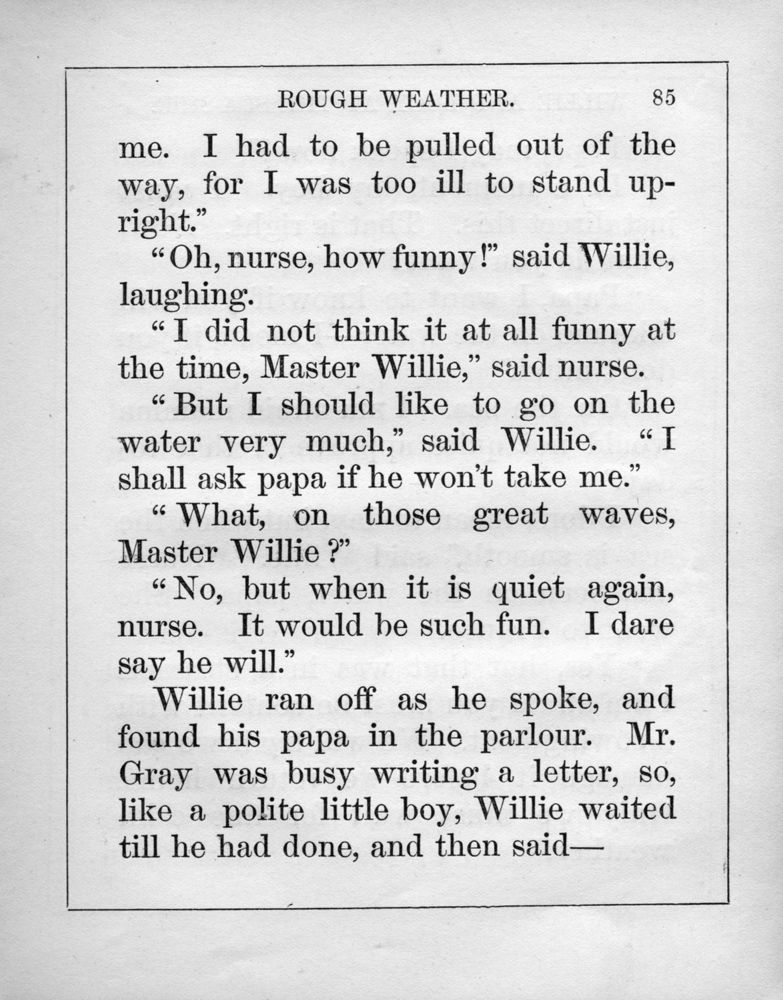 ROUGH WEATHER. 85

me. I had to be pulled out of the way, for I was too ill to stand upright."

"Oh, nurse, how funny!" said Willie, laughing.

"I did not think it at all funny at the time, Master Willie," said nurse.

"But I should like to go on the water very much," said Willie. "I shall ask papa if he won't take me."

"What, on those great waves, Master Willie?"

"No, but when it is quiet again, nurse. It would be such fun. I dare say he will."

Willie ran off as he spoke, and found his papa in the parlour. Mr. Gray was busy writing a letter, so, like a polite little boy, Willie waited till he had done, and then said—